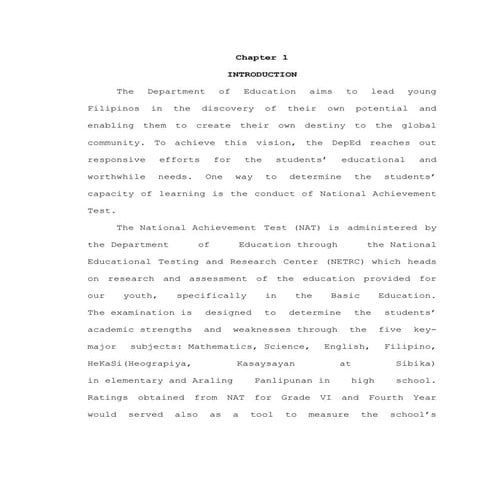 Chapter 1

INTRODUCTION

The Department of Education aims to lead young Filipinos in the discovery of their own potential and enabling them to create their own destiny to the global community. To achieve this vision, the DepEd reaches out responsive efforts for the students' educational and worthwhile needs. One way to determine the students' capacity of learning is the conduct of National Achievement Test.

The National Achievement Test (NAT) is administered by the Department of Education through the National Educational Testing and Research Center (NETRC) which heads on research and assessment of the education provided for our youth, specifically in the Basic Education. The examination is designed to determine the students' academic strengths and weaknesses through the five key-major subjects: Mathematics, Science, English, Filipino, HeKaSi(Heograpiya, Kasaysayan at Sibika) in elementary and Araling Panlipunan in high school. Ratings obtained from NAT for Grade VI and Fourth Year would served also as a tool to measure the school's